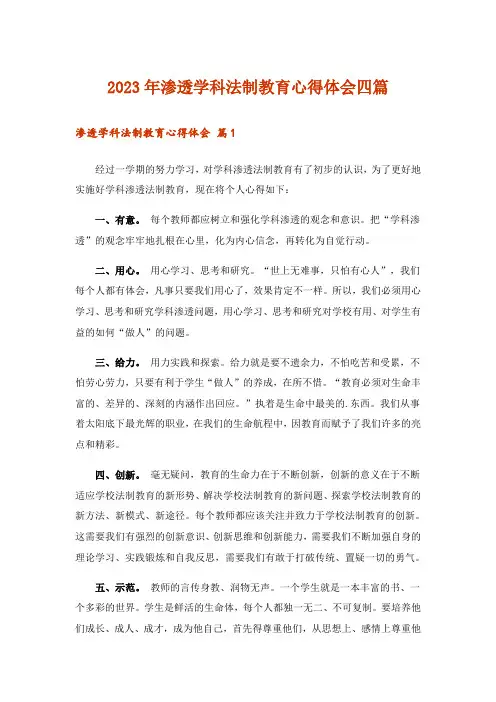 2023年渗透学科法制教育心得体会四篇

渗透学科法制教育心得体会 篇1

经过一学期的努力学习，对学科渗透法制教育有了初步的认识，为了更好地实施好学科渗透法制教育，现在将个人心得如下：

一、有意。 每个教师都应树立和强化学科渗透的观念和意识。把“学科渗透”的观念牢牢地扎根在心里，化为内心信念，再转化为自觉行动。

二、用心。 用心学习、思考和研究。“世上无难事，只怕有心人”，我们每个人都有体会，凡事只要我们用心了，效果肯定不一样。所以，我们必须用心学习、思考和研究学科渗透问题，用心学习、思考和研究对学校有用、对学生有益的如何“做人”的问题。

三、给力。 用力实践和探索。给力就是要不遗余力，不怕吃苦和受累，不怕劳心劳力，只要有利于学生“做人”的养成，在所不惜。“教育必须对生命丰富的、差异的、深刻的内涵作出回应。”执着是生命中最美的.东西。我们从事着太阳底下最光辉的职业，在我们的生命航程中，因教育而赋予了我们许多的亮点和精彩。

四、创新。 毫无疑问，教育的生命力在于不断创新，创新的意义在于不断适应学校法制教育的新形势、解决学校法制教育的新问题、探索学校法制教育的新方法、新模式、新途径。每个教师都应该关注并致力于学校法制教育的创新。这需要我们有强烈的创新意识、创新思维和创新能力，需要我们不断加强自身的理论学习、实践锻炼和自我反思，需要我们有敢于打破传统、置疑一切的勇气。

五、示范。 教师的言传身教、润物无声。一个学生就是一本丰富的书、一个多彩的世界。学生是鲜活的生命体，每个人都独一无二、不可复制。要培养他们成长、成人、成才，成为他自己，首先得尊重他们，从思想上、感情上尊重他